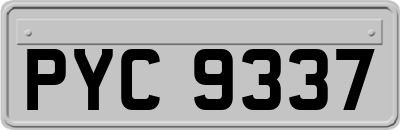 PYC 9337